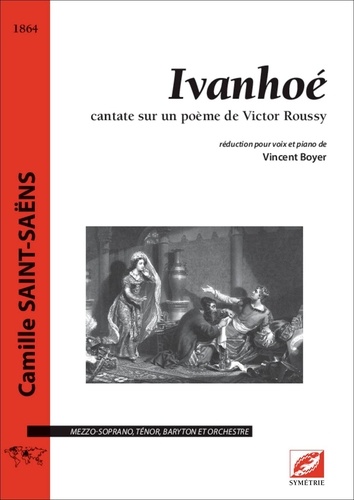 1864

Camille SAINT-SAËNS

Ivanhoé

cantate sur un poème de Victor Roussy

réduction pour voix et piano de

Vincent Boyer

MEZZO-SOPRANO, TÉNOR, BARYTON ET ORCHESTRE

SYMÉTRIE